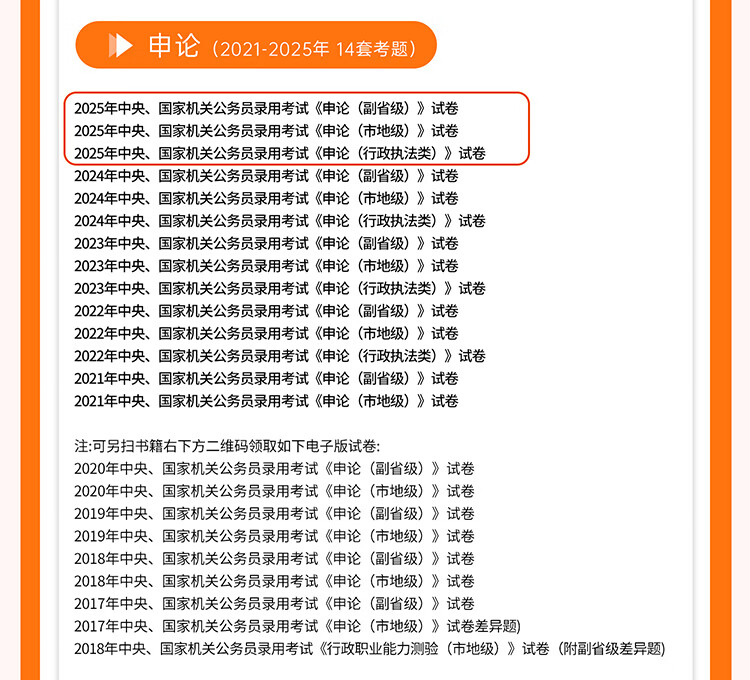 申论（2021-2025年 14套考题）

2025年中央、国家机关公务员录用考试《申论（副省级）》试卷
2025年中央、国家机关公务员录用考试《申论（市地级）》试卷
2025年中央、国家机关公务员录用考试《申论（行政执法类）》试卷
2024年中央、国家机关公务员录用考试《申论（副省级）》试卷
2024年中央、国家机关公务员录用考试《申论（市地级）》试卷
2024年中央、国家机关公务员录用考试《申论（行政执法类）》试卷
2023年中央、国家机关公务员录用考试《申论（副省级）》试卷
2023年中央、国家机关公务员录用考试《申论（市地级）》试卷
2023年中央、国家机关公务员录用考试《申论（行政执法类）》试卷
2022年中央、国家机关公务员录用考试《申论（副省级）》试卷
2022年中央、国家机关公务员录用考试《申论（市地级）》试卷
2022年中央、国家机关公务员录用考试《申论（行政执法类）》试卷
2021年中央、国家机关公务员录用考试《申论（副省级）》试卷
2021年中央、国家机关公务员录用考试《申论（市地级）》试卷

注:可另扫书籍右下方二维码领取如下电子版试卷:
2020年中央、国家机关公务员录用考试《申论（副省级）》试卷
2020年中央、国家机关公务员录用考试《申论（市地级）》试卷
2019年中央、国家机关公务员录用考试《申论（副省级）》试卷
2019年中央、国家机关公务员录用考试《申论（市地级）》试卷
2018年中央、国家机关公务员录用考试《申论（副省级）》试卷
2018年中央、国家机关公务员录用考试《申论（市地级）》试卷
2017年中央、国家机关公务员录用考试《申论（副省级）》试卷
2017年中央、国家机关公务员录用考试《申论（市地级）》试卷差异题)
2018年中央、国家机关公务员录用考试《行政职业能力测验（市地级）》试卷（附副省级差异题)